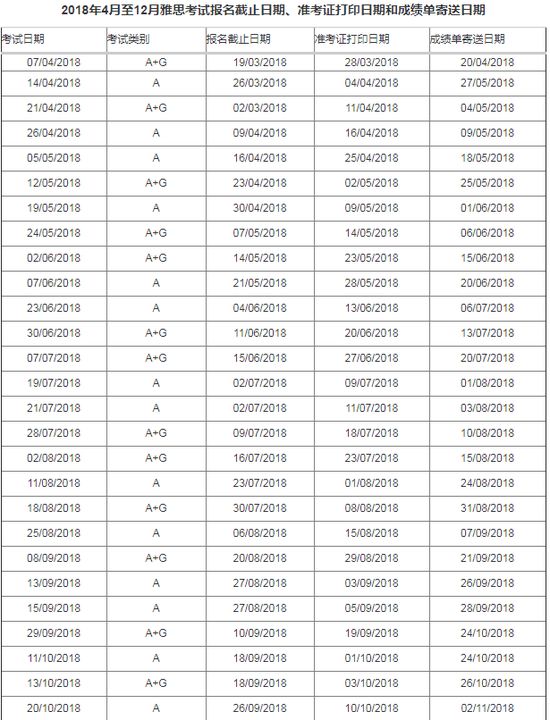 2018年4月至12月雅思考试报名截止日期、准考证打印日期和成绩单寄送日期

| 考试日期 | 考试类别 | 报名截止日期 | 准考证打印日期 | 成绩单寄送日期 |
|---|---|---|---|---|
| 07/04/2018 | A+G | 19/03/2018 | 28/03/2018 | 20/04/2018 |
| 14/04/2018 | A | 26/03/2018 | 04/04/2018 | 27/05/2018 |
| 21/04/2018 | A+G | 02/03/2018 | 11/04/2018 | 04/05/2018 |
| 26/04/2018 | A | 09/04/2018 | 16/04/2018 | 09/05/2018 |
| 05/05/2018 | A | 16/04/2018 | 25/04/2018 | 18/05/2018 |
| 12/05/2018 | A+G | 23/04/2018 | 02/05/2018 | 25/05/2018 |
| 19/05/2018 | A | 30/04/2018 | 09/05/2018 | 01/06/2018 |
| 24/05/2018 | A+G | 07/05/2018 | 14/05/2018 | 06/06/2018 |
| 02/06/2018 | A+G | 14/05/2018 | 23/05/2018 | 15/06/2018 |
| 07/06/2018 | A | 21/05/2018 | 28/05/2018 | 20/06/2018 |
| 23/06/2018 | A | 04/06/2018 | 13/06/2018 | 06/07/2018 |
| 30/06/2018 | A+G | 11/06/2018 | 20/06/2018 | 13/07/2018 |
| 07/07/2018 | A+G | 15/06/2018 | 27/06/2018 | 20/07/2018 |
| 19/07/2018 | A | 02/07/2018 | 09/07/2018 | 01/08/2018 |
| 21/07/2018 | A | 02/07/2018 | 11/07/2018 | 03/08/2018 |
| 28/07/2018 | A+G | 09/07/2018 | 18/07/2018 | 10/08/2018 |
| 02/08/2018 | A+G | 16/07/2018 | 23/07/2018 | 15/08/2018 |
| 11/08/2018 | A | 23/07/2018 | 01/08/2018 | 24/08/2018 |
| 18/08/2018 | A+G | 30/07/2018 | 08/08/2018 | 31/08/2018 |
| 25/08/2018 | A | 06/08/2018 | 15/08/2018 | 07/09/2018 |
| 08/09/2018 | A+G | 20/08/2018 | 29/08/2018 | 21/09/2018 |
| 13/09/2018 | A | 27/08/2018 | 03/09/2018 | 26/09/2018 |
| 15/09/2018 | A | 27/08/2018 | 05/09/2018 | 28/09/2018 |
| 29/09/2018 | A+G | 10/09/2018 | 19/09/2018 | 24/10/2018 |
| 11/10/2018 | A | 18/09/2018 | 01/10/2018 | 24/10/2018 |
| 13/10/2018 | A+G | 18/09/2018 | 03/10/2018 | 26/10/2018 |
| 20/10/2018 | A | 26/09/2018 | 10/10/2018 | 02/11/2018 |